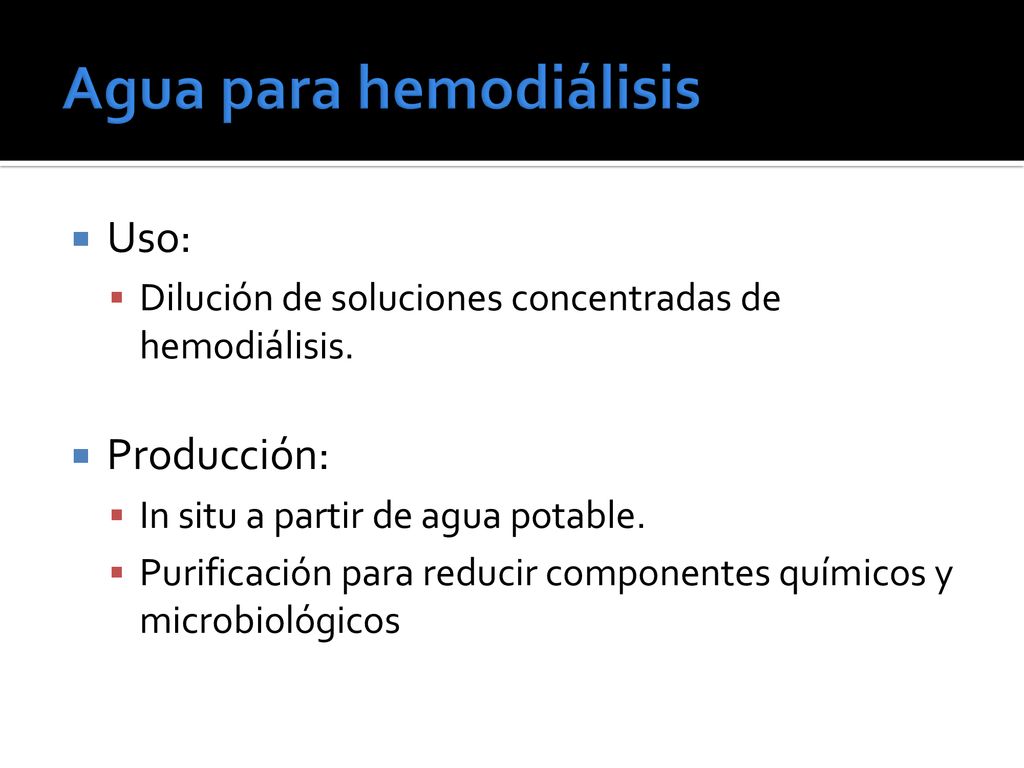 Agua para hemodiálisis

Uso:

Dilución de soluciones concentradas de hemodiálisis.

Producción:

In situ a partir de agua potable.

Purificación para reducir componentes químicos y microbiológicos